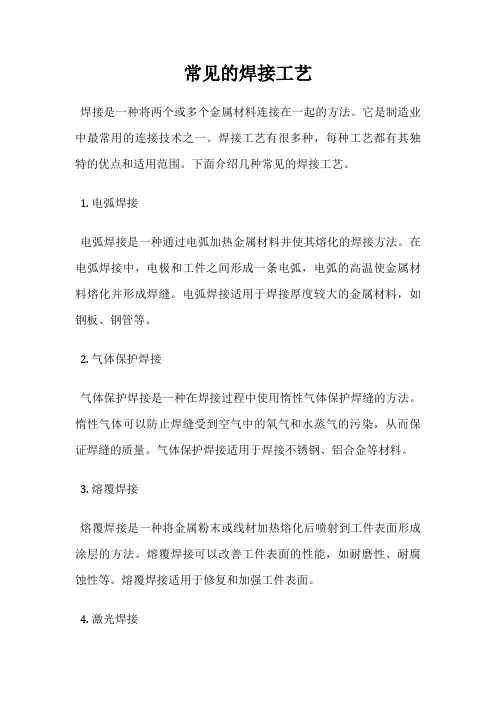 常见的焊接工艺

焊接是一种将两个或多个金属材料连接在一起的方法。它是制造业中最常用的连接技术之一。焊接工艺有很多种，每种工艺都有其独特的优点和适用范围。下面介绍几种常见的焊接工艺。

1. 电弧焊接

电弧焊接是一种通过电弧加热金属材料并使其熔化的焊接方法。在电弧焊接中，电极和工件之间形成一条电弧，电弧的高温使金属材料熔化并形成焊缝。电弧焊接适用于焊接厚度较大的金属材料，如钢板、钢管等。

2. 气体保护焊接

气体保护焊接是一种在焊接过程中使用惰性气体保护焊缝的方法。惰性气体可以防止焊缝受到空气中的氧气和水蒸气的污染，从而保证焊缝的质量。气体保护焊接适用于焊接不锈钢、铝合金等材料。

3. 熔覆焊接

熔覆焊接是一种将金属粉末或线材加热熔化后喷射到工件表面形成涂层的方法。熔覆焊接可以改善工件表面的性能，如耐磨性、耐腐蚀性等。熔覆焊接适用于修复和加强工件表面。

4. 激光焊接